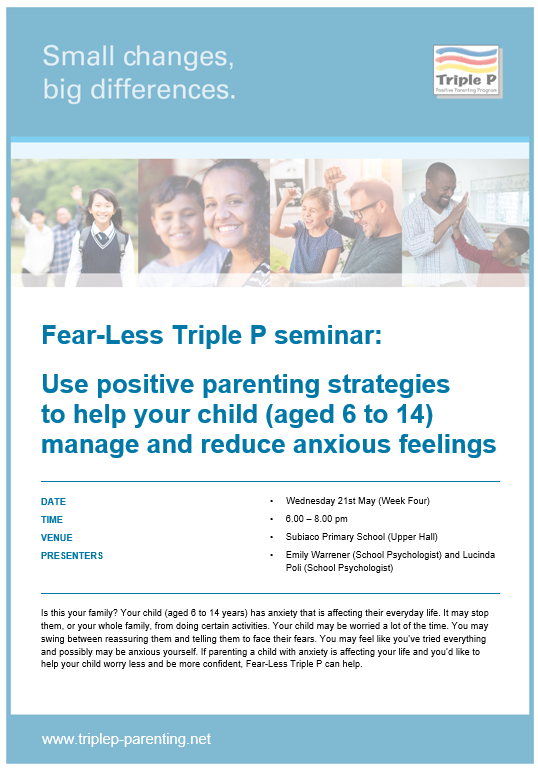 Small changes, big differences.

Triple P
Positive Parenting Program

Fear-Less Triple P seminar:

Use positive parenting strategies to help your child (aged 6 to 14) manage and reduce anxious feelings

| | |
|---|---|
| DATE | • Wednesday 21st May (Week Four) |
| TIME | • 6.00 – 8.00 pm |
| VENUE | • Subiaco Primary School (Upper Hall) |
| PRESENTERS | • Emily Warrener (School Psychologist) and Lucinda Poli (School Psychologist) |

Is this your family? Your child (aged 6 to 14 years) has anxiety that is affecting their everyday life. It may stop them, or your whole family, from doing certain activities. Your child may be worried a lot of the time. You may swing between reassuring them and telling them to face their fears. You may feel like you've tried everything and possibly may be anxious yourself. If parenting a child with anxiety is affecting your life and you'd like to help your child worry less and be more confident, Fear-Less Triple P can help.

www.triplep-parenting.net